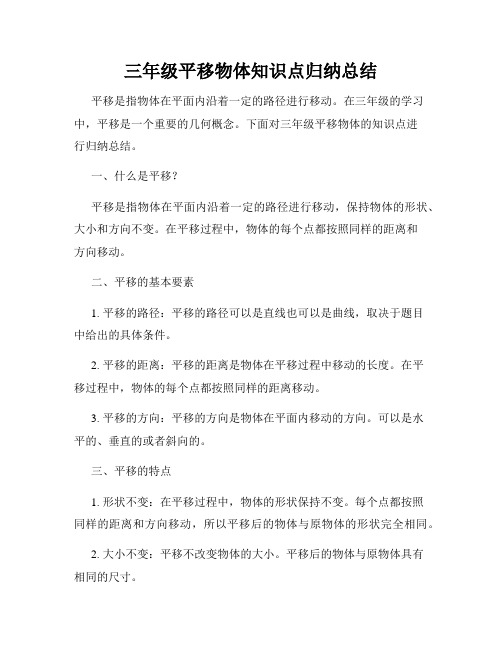 三年级平移物体知识点归纳总结

平移是指物体在平面内沿着一定的路径进行移动。在三年级的学习中，平移是一个重要的几何概念。下面对三年级平移物体的知识点进行归纳总结。

一、什么是平移？

平移是指物体在平面内沿着一定的路径进行移动，保持物体的形状、大小和方向不变。在平移过程中，物体的每个点都按照同样的距离和方向移动。

二、平移的基本要素

1. 平移的路径：平移的路径可以是直线也可以是曲线，取决于题目中给出的具体条件。

2. 平移的距离：平移的距离是物体在平移过程中移动的长度。在平移过程中，物体的每个点都按照同样的距离移动。

3. 平移的方向：平移的方向是物体在平面内移动的方向。可以是水平的、垂直的或者斜向的。

三、平移的特点

1. 形状不变：在平移过程中，物体的形状保持不变。每个点都按照同样的距离和方向移动，所以平移后的物体与原物体的形状完全相同。

2. 大小不变：平移不改变物体的大小。平移后的物体与原物体具有相同的尺寸。